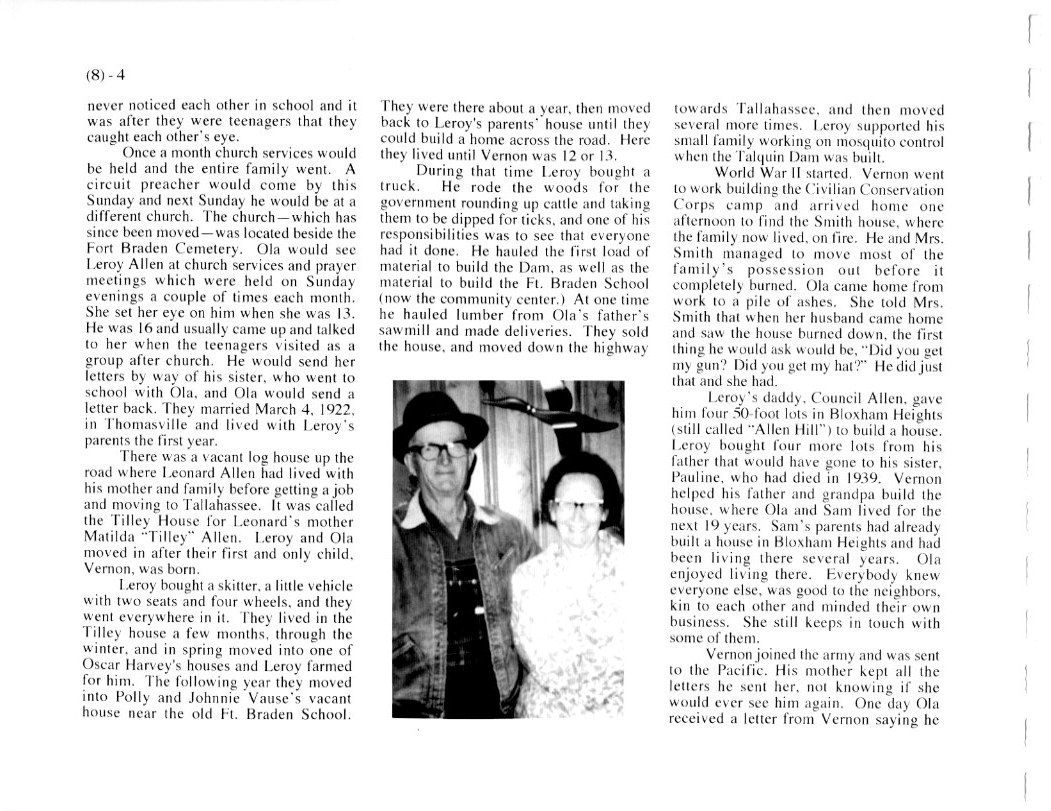 (8) - 4

never noticed each other in school and it was after they were teenagers that they caught each other's eye.

Once a month church services would be held and the entire family went. A circuit preacher would come by this Sunday and next Sunday he would be at a different church. The church—which has since been moved—was located beside the Fort Braden Cemetery. Ola would see Leroy Allen at church services and prayer meetings which were held on Sunday evenings a couple of times each month. She set her eye on him when she was 13. He was 16 and usually came up and talked to her when the teenagers visited as a group after church. He would send her letters by way of his sister, who went to school with Ola, and Ola would send a letter back. They married March 4, 1922, in Thomasville and lived with Leroy's parents the first year.

There was a vacant log house up the road where Leonard Allen had lived with his mother and family before getting a job and moving to Tallahassee. It was called the Tilley House for Leonard's mother Matilda "Tilley" Allen. Leroy and Ola moved in after their first and only child, Vernon, was born.

Leroy bought a skitter, a little vehicle with two seats and four wheels, and they went everywhere in it. They lived in the Tilley house a few months, through the winter, and in spring moved into one of Oscar Harvey's houses and Leroy farmed for him. The following year they moved into Polly and Johnnie Vause's vacant house near the old Ft. Braden School. They were there about a year, then moved back to Leroy's parents' house until they could build a home across the road. Here they lived until Vernon was 12 or 13.

During that time Leroy bought a truck. He rode the woods for the government rounding up cattle and taking them to be dipped for ticks, and one of his responsibilities was to see that everyone had it done. He hauled the first load of material to build the Dam, as well as the material to build the Ft. Braden School (now the community center.) At one time he hauled lumber from Ola's father's sawmill and made deliveries. They sold the house, and moved down the highway towards Tallahassee, and then moved several more times. Leroy supported his small family working on mosquito control when the Talquin Dam was built.

World War II started. Vernon went to work building the Civilian Conservation Corps camp and arrived home one afternoon to find the Smith house, where the family now lived, on fire. He and Mrs. Smith managed to move most of the family's possession out before it completely burned. Ola came home from work to a pile of ashes. She told Mrs. Smith that when her husband came home and saw the house burned down, the first thing he would ask would be, "Did you get my gun? Did you get my hat?" He did just that and she had.

Leroy's daddy, Council Allen, gave him four 50-foot lots in Bloxham Heights (still called "Allen Hill") to build a house. Leroy bought four more lots from his father that would have gone to his sister, Pauline, who had died in 1939. Vernon helped his father and grandpa build the house, where Ola and Sam lived for the next 19 years. Sam's parents had already built a house in Bloxham Heights and had been living there several years. Ola enjoyed living there. Everybody knew everyone else, was good to the neighbors, kin to each other and minded their own business. She still keeps in touch with some of them.

Vernon joined the army and was sent to the Pacific. His mother kept all the letters he sent her, not knowing if she would ever see him again. One day Ola received a letter from Vernon saying he